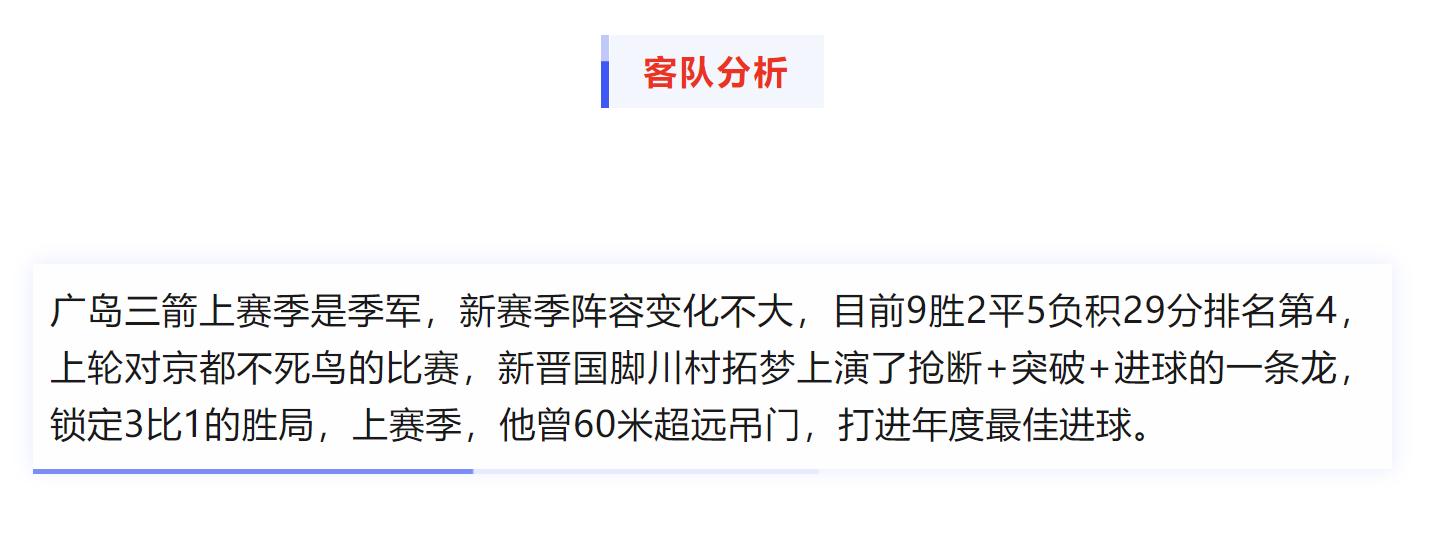 客队分析

广岛三箭上赛季是季军，新赛季阵容变化不大，目前9胜2平5负积29分排名第4，上轮对京都不死鸟的比赛，新晋国脚川村拓梦上演了抢断+突破+进球的一条龙，锁定3比1的胜局，上赛季，他曾60米超远吊门，打进年度最佳进球。